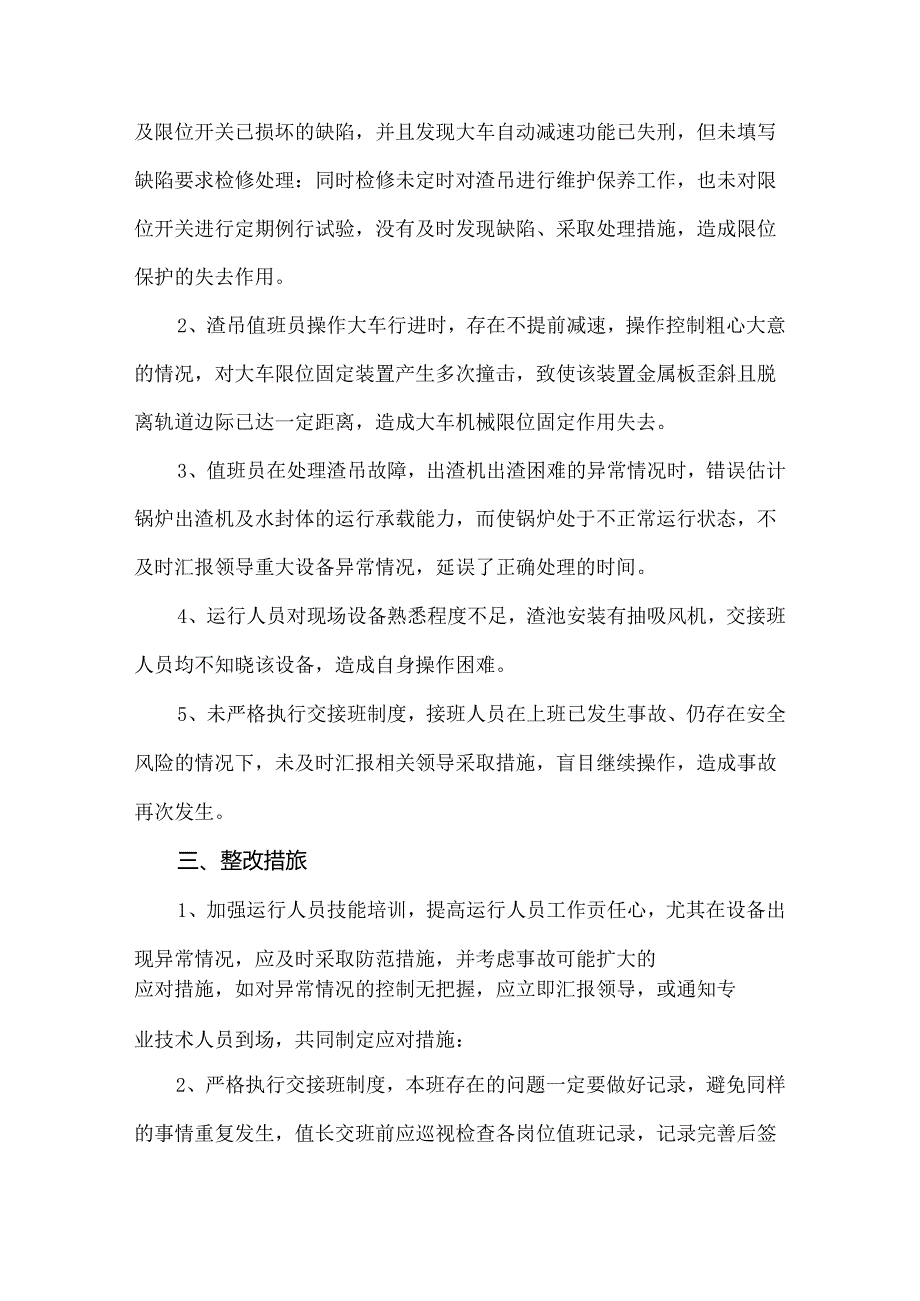 及限位开关已损坏的缺陷，并且发现大车自动减速功能已失刑，但未填写缺陷要求检修处理：同时检修未定时对渣吊进行维护保养工作，也未对限位开关进行定期例行试验，没有及时发现缺陷、采取处理措施，造成限位保护的失去作用。

2、渣吊值班员操作大车行进时，存在不提前减速，操作控制粗心大意的情况，对大车限位固定装置产生多次撞击，致使该装置金属板歪斜且脱离轨道边际已达一定距离，造成大车机械限位固定作用失去。

3、值班员在处理渣吊故障，出渣机出渣困难的异常情况时，错误估计锅炉出渣机及水封体的运行承载能力，而使锅炉处于不正常运行状态，不及时汇报领导重大设备异常情况，延误了正确处理的时间。

4、运行人员对现场设备熟悉程度不足，渣池安装有抽吸风机，交接班人员均不知晓该设备，造成自身操作困难。

5、未严格执行交接班制度，接班人员在上班已发生事故、仍存在安全风险的情况下，未及时汇报相关领导采取措施，盲目继续操作，造成事故再次发生。

三、整改措旅

1、加强运行人员技能培训，提高运行人员工作责任心，尤其在设备出现异常情况，应及时采取防范措施，并考虑事故可能扩大的应对措施，如对异常情况的控制无把握，应立即汇报领导，或通知专业技术人员到场，共同制定应对措施：

2、严格执行交接班制度，本班存在的问题一定要做好记录，避免同样的事情重复发生，值长交班前应巡视检查各岗位值班记录，记录完善后签